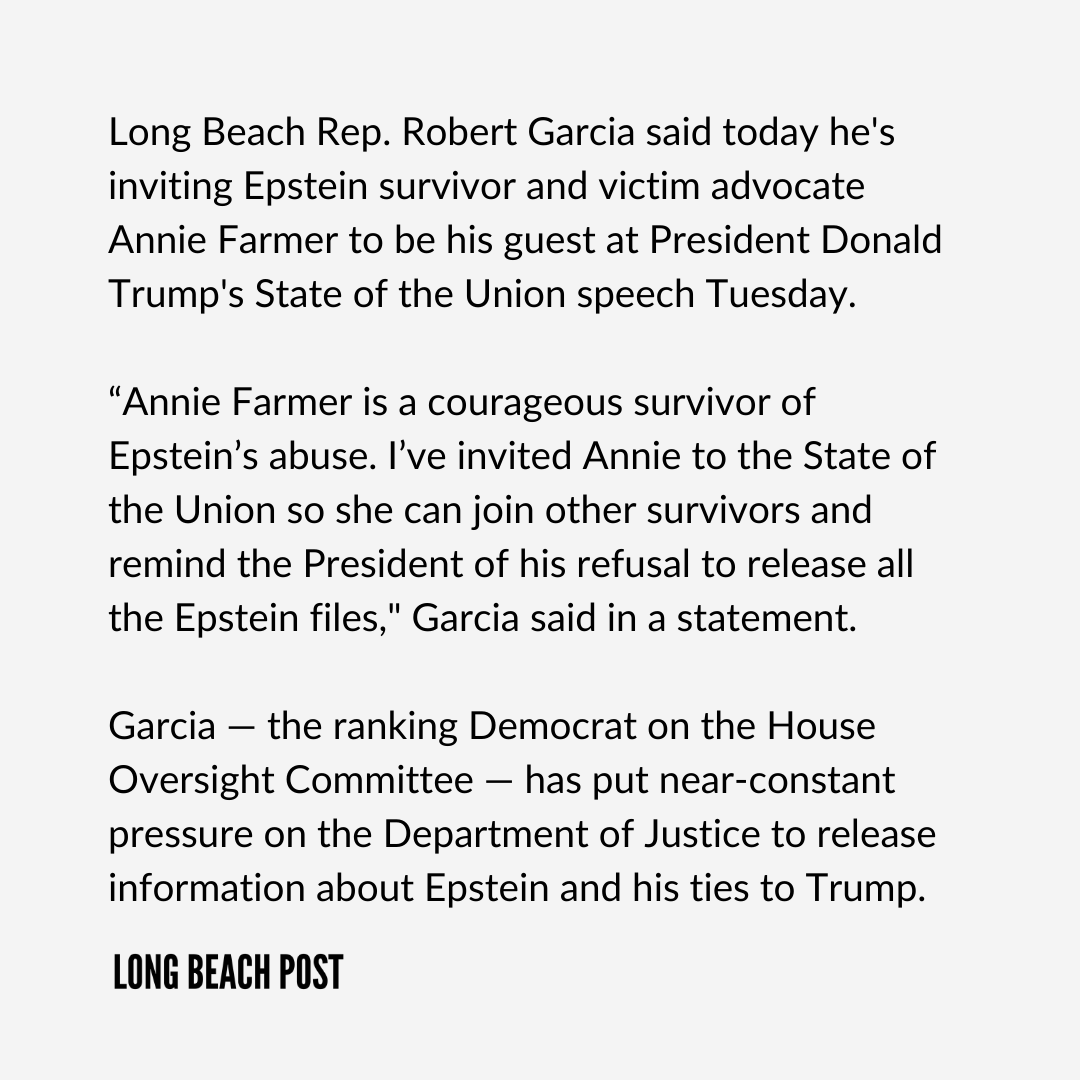 Long Beach Rep. Robert Garcia said today he's inviting Epstein survivor and victim advocate Annie Farmer to be his guest at President Donald Trump's State of the Union speech Tuesday.

"Annie Farmer is a courageous survivor of Epstein's abuse. I've invited Annie to the State of the Union so she can join other survivors and remind the President of his refusal to release all the Epstein files," Garcia said in a statement.

Garcia — the ranking Democrat on the House Oversight Committee — has put near-constant pressure on the Department of Justice to release information about Epstein and his ties to Trump.

LONG BEACH POST